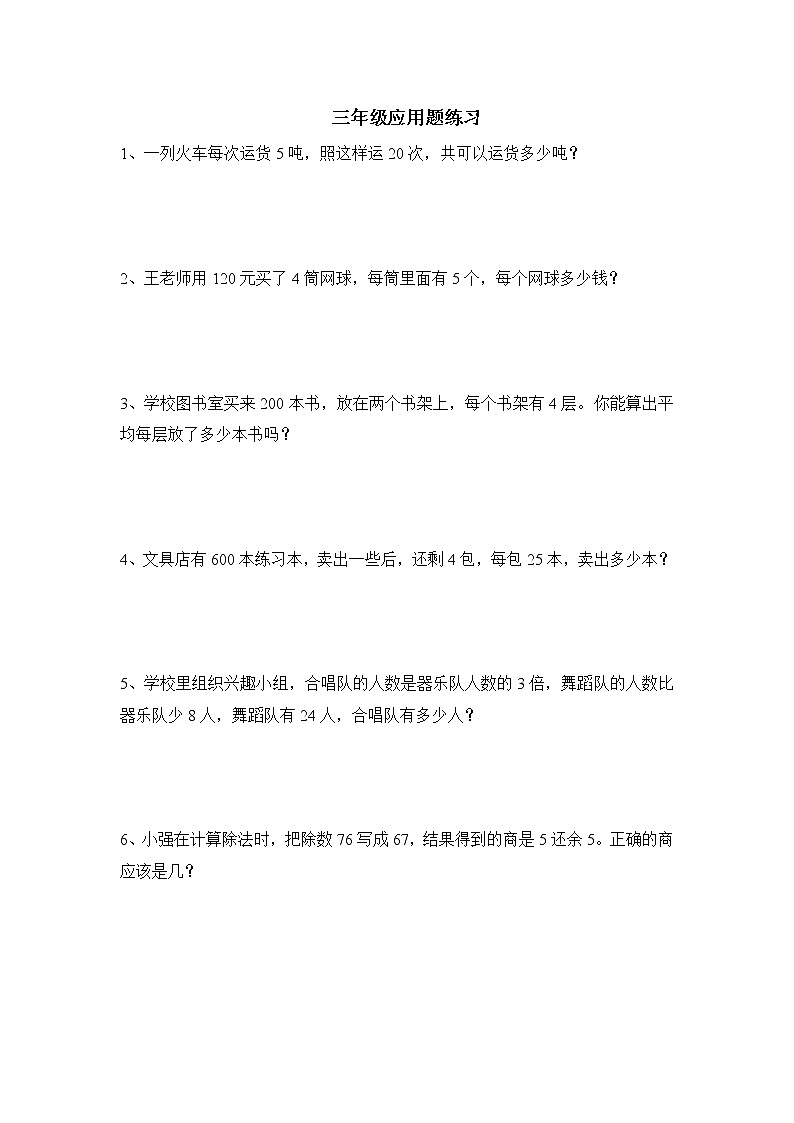 三年级应用题练习

1、一列火车每次运货 5 吨，照这样运 20 次，共可以运货多少吨？

2、王老师用 120 元买了 4 筒网球，每筒里面有 5 个，每个网球多少钱？

3、学校图书室买来 200 本书，放在两个书架上，每个书架有 4 层。你能算出平均每层放了多少本书吗？

4、文具店有 600 本练习本，卖出一些后，还剩 4 包，每包 25 本，卖出多少本？

5、学校里组织兴趣小组，合唱队的人数是器乐队人数的 3 倍，舞蹈队的人数比器乐队少 8 人，舞蹈队有 24 人，合唱队有多少人？

6、小强在计算除法时，把除数 76 写成 67，结果得到的商是 5 还余 5。正确的商应该是几？